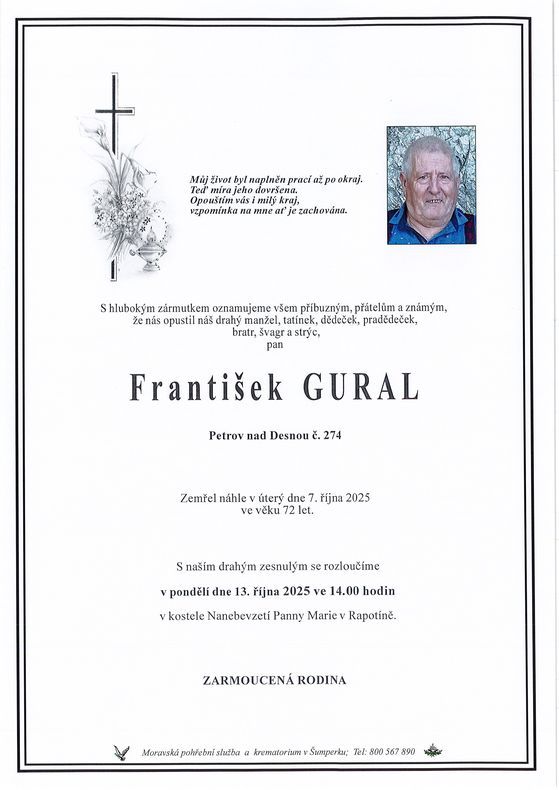 Můj život byl naplněn prací až po okraj.
Teď míra jeho dovršena.
Opouštím vás i milý kraj,
vzpomínka na mne ať je zachována.

S hlubokým zármutkem oznamujeme všem příbuzným, přátelům a známým, že nás opustil náš drahý manžel, tatínek, dědeček, pradědeček, bratr, švagr a strýc,
pan

František GURAL

Petrov nad Desnou č. 274

Zemřel náhle v úterý dne 7. října 2025
ve věku 72 let.

S naším drahým zesnulým se rozloučíme
v pondělí dne 13. října 2025 ve 14.00 hodin
v kostele Nanebevzetí Panny Marie v Rapotíně.

ZARMOUCENÁ RODINA

Moravská pohřební služba a krematorium v Šumperku; Tel: 800 567 890